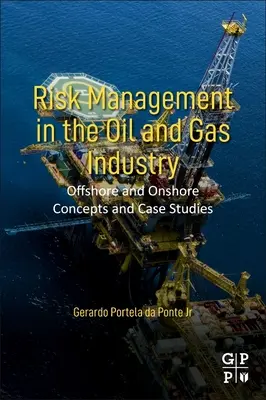 Risk Management in the Oil and Gas Industry

Offshore and Onshore Concepts and Case Studies

Gerardo Portela da Ponte Jr

G P
P